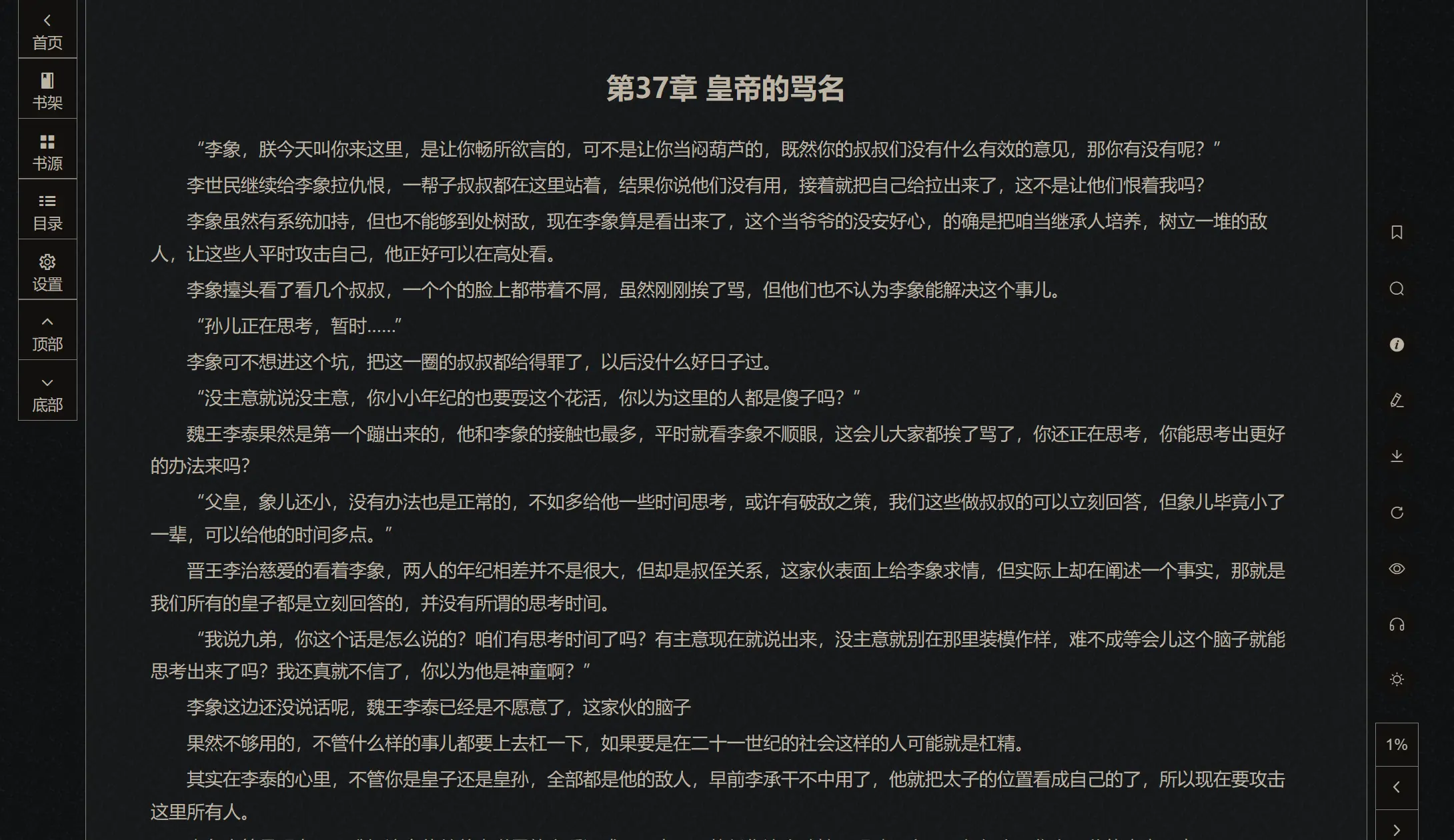 首页
书架
书源
目录
设置
顶部
底部

第37章 皇帝的骂名

“李象，朕今天叫你来这里，是让你畅所欲言的，可不是让你当闷葫芦的，既然你的叔叔们没有什么有效的意见，那你有没有呢？”

李世民继续给李象拉仇恨，一帮子叔叔都在这里站着，结果你说他们没有用，接着就把自己给拉出来了，这不是让他们恨着我吗？

李象虽然有系统加持，但也不能够到处树敌，现在李象算是看出来了，这个当爷爷的没安好心，的确是把咱当继承人培养，树立一堆的敌人，让这些人平时攻击自己，他正好可以在高处看。

李象擡头看了看几个叔叔，一个个的脸上都带着不屑，虽然刚刚挨了骂，但他们也不认为李象能解决这个事儿。

“孙儿正在思考，暂时……”

李象可不想进这个坑，把这一圈的叔叔都给得罪了，以后没什么好日子过。

“没主意就说没主意，你小小年纪的也要耍这个花活，你以为这里的人都是傻子吗？”

魏王李泰果然是第一个蹦出来的，他和李象的接触也最多，平时就看李象不顺眼，这会儿大家都挨了骂了，你还正在思考，你能思考出更好的办法来吗？

“父皇，象儿还小，没有办法也是正常的，不如多给他一些时间思考，或许有破敌之策，我们这些做叔叔的可以立刻回答，但象儿毕竟小了一辈，可以给他的时间多点。”

晋王李治慈爱的看着李象，两人的年纪相差并不是很大，但却是叔侄关系，这家伙表面上给李象求情，但实际上却在阐述一个事实，那就是我们所有的皇子都是立刻回答的，并没有所谓的思考时间。

“我说九弟，你这个话是怎么说的？咱们有思考时间了吗？有主意现在就说出来，没主意就别在那里装模作样，难不成等会儿这个脑子就能思考出来了吗？我还真就不信了，你以为他是神童啊？”

李象这边还没说话呢，魏王李泰已经是不愿意了，这家伙的脑子

果然不够用的，不管什么样的事儿都要上去杠一下，如果要是在二十一世纪的社会这样的人可能就是杠精。

其实在李泰的心里，不管你是皇子还是皇孙，全部都是他的敌人，早前李承干不中用了，他就把太子的位置看成自己的了，所以现在要攻击这里所有人。

1%